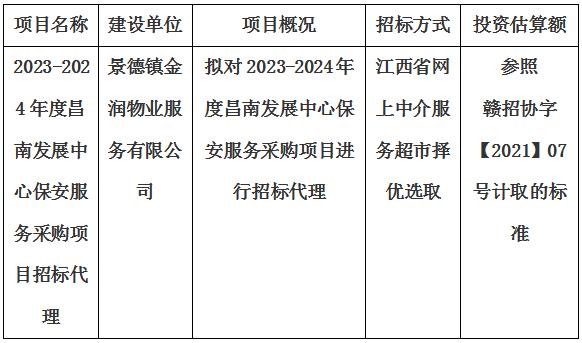 | 项目名称 | 建设单位 | 项目概况 | 招标方式 | 投资估算额 |
|---|---|---|---|---|
| 2023-2024年度昌南发展中心保安服务采购项目招标代理 | 景德镇金润物业服务有限公司 | 拟对2023-2024年度昌南发展中心保安服务采购项目进行招标代理 | 江西省网上中介服务超市择优选取 | 参照赣招协字【2021】07号计取的标准 |